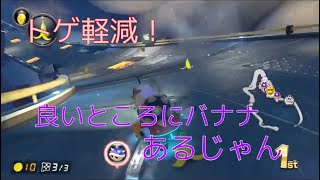 トゲ軽減！

良いところにバナナ
あるじゃん

10 3/3

1st